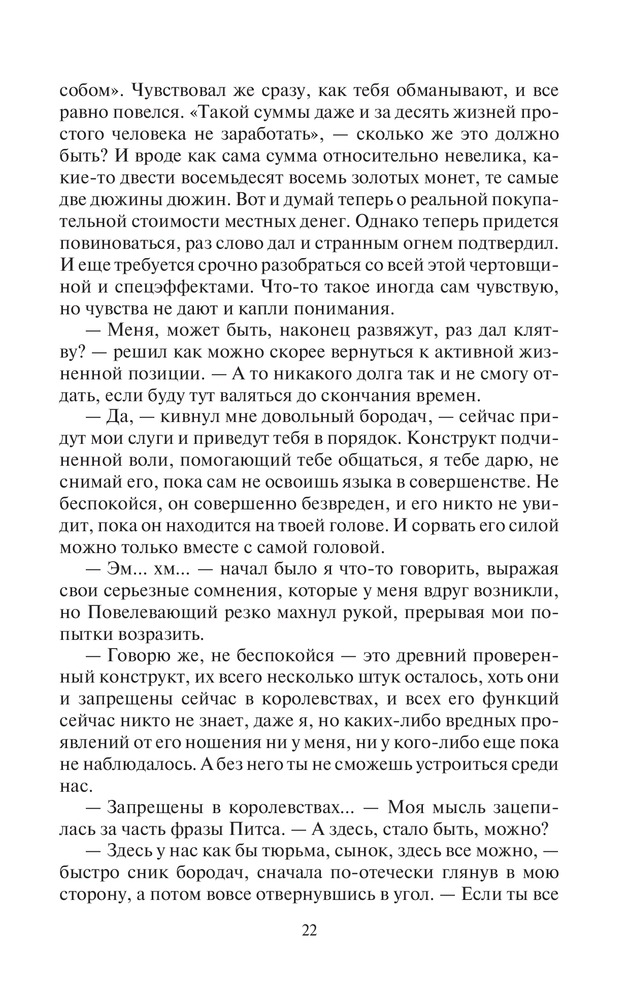 собом». Чувствовал же сразу, как тебя обманывают, и все равно повелся. «Такой суммы даже и за десять жизней простого человека не заработать», — сколько же это должно быть? И вроде как сама сумма относительно невелика, какие-то двести восемьдесят восемь золотых монет, те самые две дюжины дюжин. Вот и думай теперь о реальной покупательной стоимости местных денег. Однако теперь придется повиноваться, раз слово дал и странным огнем подтвердил. И еще требуется срочно разобраться со всей этой чертовщиной и спецэффектами. Что-то такое иногда сам чувствую, но чувства не дают и капли понимания.

— Меня, может быть, наконец развяжут, раз дал клятву? — решил как можно скорее вернуться к активной жизненной позиции. — А то никакого долга так и не смогу отдать, если буду тут валяться до скончания времен.

— Да, — кивнул мне довольный бородач, — сейчас придут мои слуги и приведут тебя в порядок. Конструкт подчиненной воли, помогающий тебе общаться, я тебе дарю, не снимай его, пока сам не освоишь языка в совершенстве. Не беспокойся, он совершенно безвреден, и его никто не увидит, пока он находится на твоей голове. И сорвать его силой можно только вместе с самой головой.

— Эм... хм... — начал было я что-то говорить, выражая свои серьезные сомнения, которые у меня вдруг возникли, но Повелевающий резко махнул рукой, прерывая мои попытки возразить.

— Говорю же, не беспокойся — это древний проверенный конструкт, их всего несколько штук осталось, хоть они и запрещены сейчас в королевствах, и всех его функций сейчас никто не знает, даже я, но каких-либо вредных проявлений от его ношения ни у меня, ни у кого-либо еще пока не наблюдалось. А без него ты не сможешь устроиться среди нас.

— Запрещены в королевствах... — Моя мысль зацепилась за часть фразы Питса. — А здесь, стало быть, можно?

— Здесь у нас как бы тюрьма, сынок, здесь все можно, — быстро сник бородач, сначала по-отечески глянув в мою сторону, а потом вовсе отвернувшись в угол. — Если ты все

22